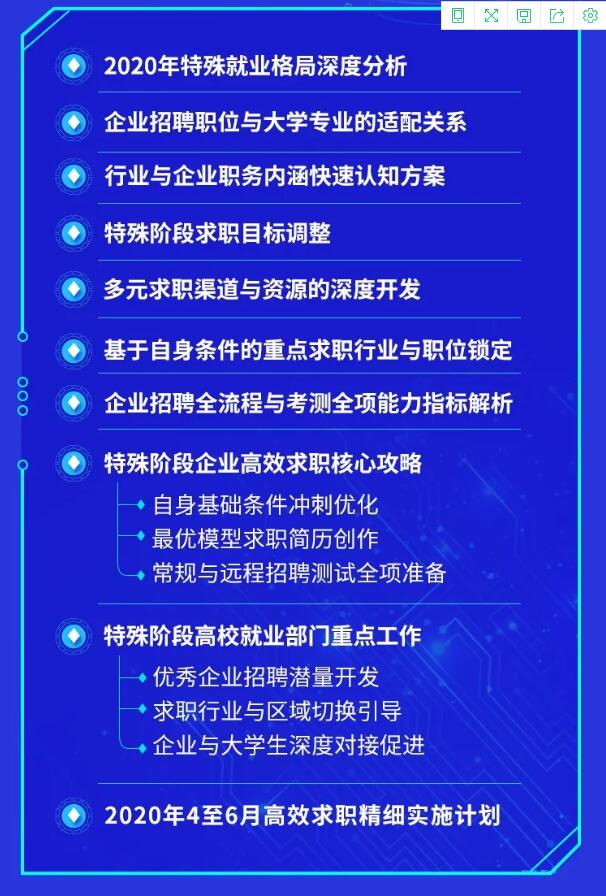 2020年特殊就业格局深度分析

企业招聘职位与大学专业的适配关系

行业与企业职务内涵快速认知方案

特殊阶段求职目标调整

多元求职渠道与资源的深度开发

基于自身条件的重点求职行业与职位锁定

企业招聘全流程与考测全项能力指标解析

特殊阶段企业高效求职核心攻略
自身基础条件冲刺优化
最优模型求职简历创作
常规与远程招聘测试全项准备

特殊阶段高校就业部门重点工作
优秀企业招聘潜量开发
求职行业与区域切换引导
企业与大学生深度对接促进

2020年4至6月高效求职精细实施计划